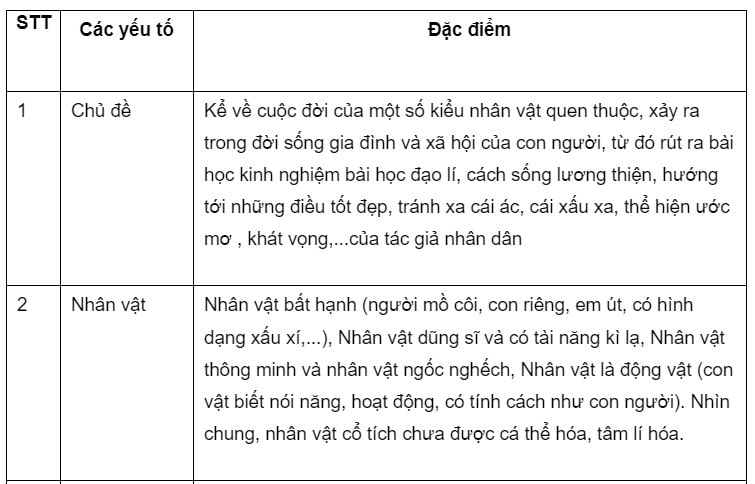 | STT | Các yếu tố | Đặc điểm |
|---|---|---|
| 1 | Chủ đề | Kể về cuộc đời của một số kiểu nhân vật quen thuộc, xảy ra trong đời sống gia đình và xã hội của con người, từ đó rút ra bài học kinh nghiệm bài học đạo lí, cách sống lương thiện, hướng tới những điều tốt đẹp, tránh xa cái ác, cái xấu xa, thể hiện ước mơ , khát vọng,...của tác giả nhân dân |
| 2 | Nhân vật | Nhân vật bất hạnh (người mồ côi, con riêng, em út, có hình dạng xấu xí,...), Nhân vật dũng sĩ và có tài năng kì lạ, Nhân vật thông minh và nhân vật ngốc nghếch, Nhân vật là động vật (con vật biết nói năng, hoạt động, có tính cách như con người). Nhìn chung, nhân vật cổ tích chưa được cá thể hóa, tâm lí hóa. |